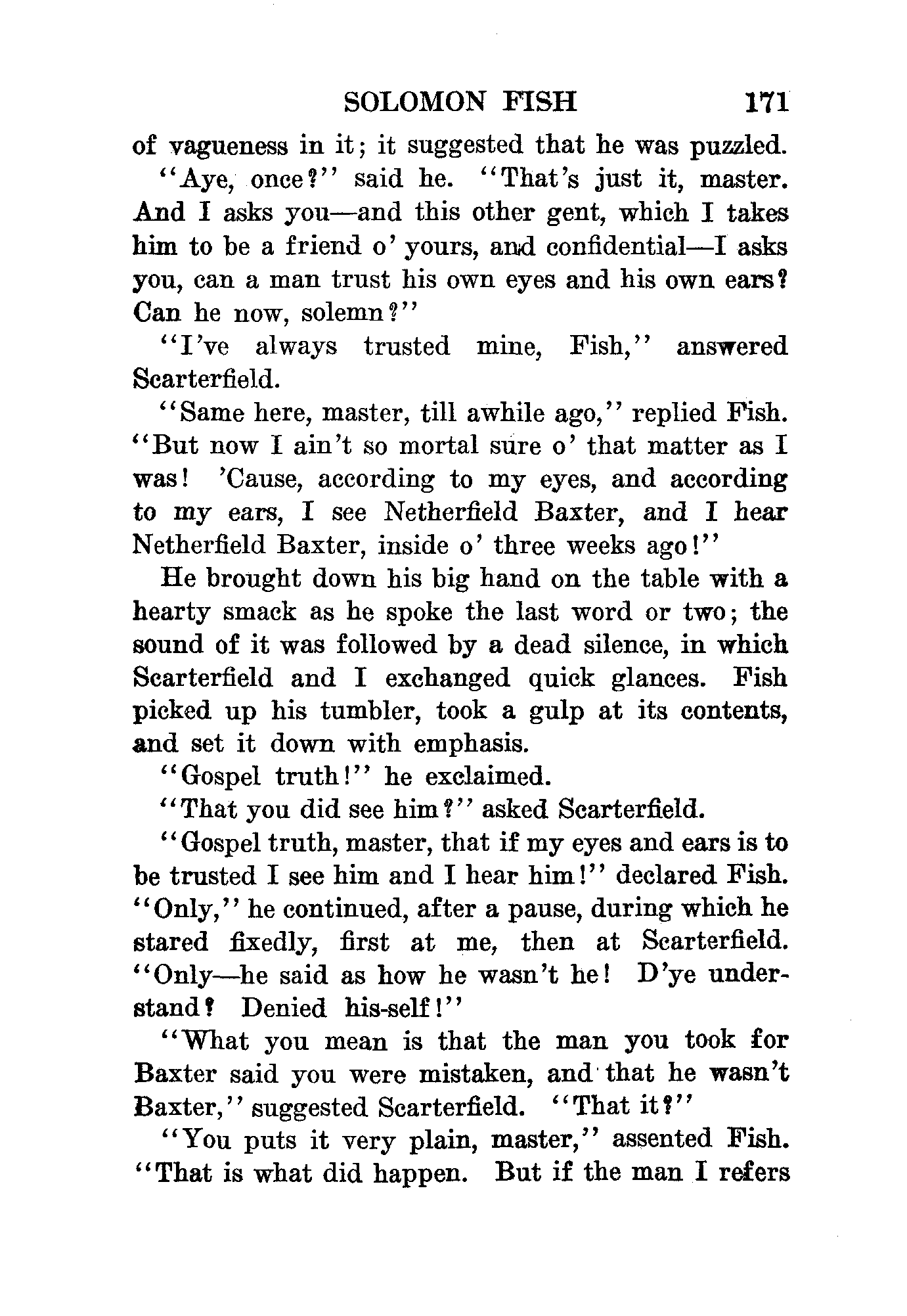 SOLOMON FISH 171

of vagueness in it; it suggested that he was puzzled.

"Aye, once?" said he. "That's just it, master. And I asks you—and this other gent, which I takes him to be a friend o' yours, and confidential—I asks you, can a man trust his own eyes and his own ears? Can he now, solemn?"

"I've always trusted mine, Fish," answered Scarterfield.

"Same here, master, till awhile ago," replied Fish. "But now I ain't so mortal sure o' that matter as I was! 'Cause, according to my eyes, and according to my ears, I see Netherfield Baxter, and I hear Netherfield Baxter, inside o' three weeks ago!"

He brought down his big hand on the table with a hearty smack as he spoke the last word or two; the sound of it was followed by a dead silence, in which Scarterfield and I exchanged quick glances. Fish picked up his tumbler, took a gulp at its contents, and set it down with emphasis.

"Gospel truth!" he exclaimed.

"That you did see him?" asked Scarterfield.

"Gospel truth, master, that if my eyes and ears is to be trusted I see him and I hear him!" declared Fish. "Only," he continued, after a pause, during which he stared fixedly, first at me, then at Scarterfield. "Only—he said as how he wasn't he! D'ye understand? Denied his-self!"

"What you mean is that the man you took for Baxter said you were mistaken, and that he wasn't Baxter," suggested Scarterfield. "That it?"

"You puts it very plain, master," assented Fish. "That is what did happen. But if the man I refers